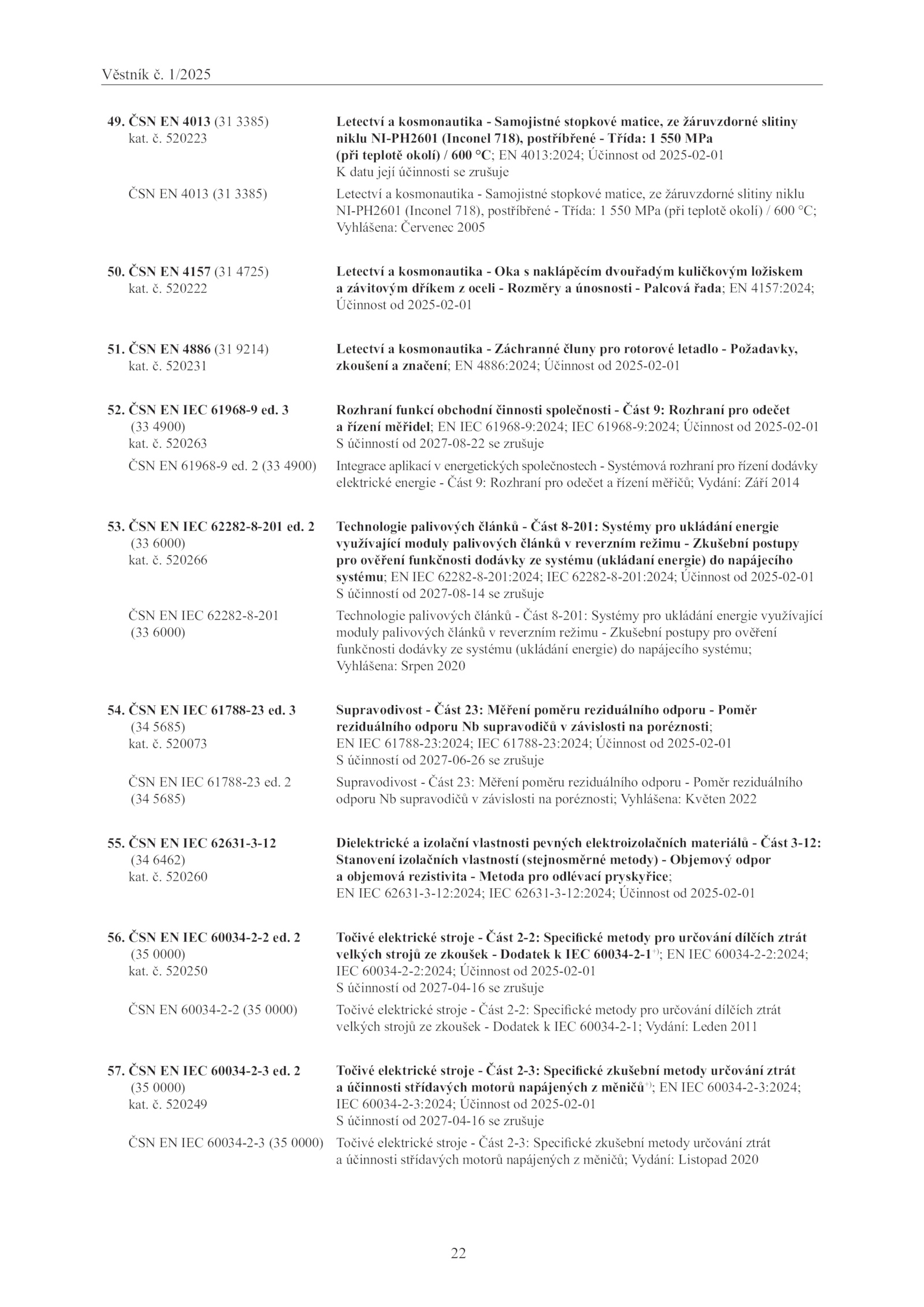 Věstník č. 1/2025

49. ČSN EN 4013 (31 3385)
kat. č. 520223

Letectví a kosmonautika - Samojistné stopkové matice, ze žáruvzdorné slitiny niklu NI-PH2601 (Inconel 718), postříbřené - Třída: 1 550 MPa (při teplotě okolí) / 600 °C; EN 4013:2024; Účinnost od 2025-02-01
K datu její účinnosti se zrušuje

ČSN EN 4013 (31 3385)

Letectví a kosmonautika - Samojistné stopkové matice, ze žáruvzdorné slitiny niklu NI-PH2601 (Inconel 718), postříbřené - Třída: 1 550 MPa (při teplotě okolí) / 600 °C; Vyhlášena: Červenec 2005

50. ČSN EN 4157 (31 4725)
kat. č. 520222

Letectví a kosmonautika - Oka s naklápěcím dvouřadým kuličkovým ložiskem a závitovým dříkem z oceli - Rozměry a únosnosti - Palcová řada; EN 4157:2024; Účinnost od 2025-02-01

51. ČSN EN 4886 (31 9214)
kat. č. 520231

Letectví a kosmonautika - Záchranné čluny pro rotorové letadlo - Požadavky, zkoušení a značení; EN 4886:2024; Účinnost od 2025-02-01

52. ČSN EN IEC 61968-9 ed. 3
(33 4900)
kat. č. 520263

Rozhraní funkcí obchodní činnosti společnosti - Část 9: Rozhraní pro odečet a řízení měřidel; EN IEC 61968-9:2024; IEC 61968-9:2024; Účinnost od 2025-02-01
S účinností od 2027-08-22 se zrušuje

ČSN EN 61968-9 ed. 2 (33 4900)

Integrace aplikací v energetických společnostech - Systémová rozhraní pro řízení dodávky elektrické energie - Část 9: Rozhraní pro odečet a řízení měřičů; Vydání: Září 2014

53. ČSN EN IEC 62282-8-201 ed. 2
(33 6000)
kat. č. 520266

Technologie palivových článků - Část 8-201: Systémy pro ukládání energie využívající moduly palivových článků v reverzním režimu - Zkušební postupy pro ověření funkčnosti dodávky ze systému (ukládaní energie) do napájecího systému; EN IEC 62282-8-201:2024; IEC 62282-8-201:2024; Účinnost od 2025-02-01
S účinností od 2027-08-14 se zrušuje

ČSN EN IEC 62282-8-201
(33 6000)

Technologie palivových článků - Část 8-201: Systémy pro ukládání energie využívající moduly palivových článků v reverzním režimu - Zkušební postupy pro ověření funkčnosti dodávky ze systému (ukládání energie) do napájecího systému; Vyhlášena: Srpen 2020

54. ČSN EN IEC 61788-23 ed. 3
(34 5685)
kat. č. 520073

Supravodivost - Část 23: Měření poměru reziduálního odporu - Poměr reziduálního odporu Nb supravodičů v závislosti na poréznosti; EN IEC 61788-23:2024; IEC 61788-23:2024; Účinnost od 2025-02-01
S účinností od 2027-06-26 se zrušuje

ČSN EN IEC 61788-23 ed. 2
(34 5685)

Supravodivost - Část 23: Měření poměru reziduálního odporu - Poměr reziduálního odporu Nb supravodičů v závislosti na poréznosti; Vyhlášena: Květen 2022

55. ČSN EN IEC 62631-3-12
(34 6462)
kat. č. 520260

Dielektrické a izolační vlastnosti pevných elektroizolačních materiálů - Část 3-12: Stanovení izolačních vlastností (stejnosměrné metody) - Objemový odpor a objemová rezistivita - Metoda pro odlévací pryskyřice; EN IEC 62631-3-12:2024; IEC 62631-3-12:2024; Účinnost od 2025-02-01

56. ČSN EN IEC 60034-2-2 ed. 2
(35 0000)
kat. č. 520250

Točivé elektrické stroje - Část 2-2: Specifické metody pro určování dílčích ztrát velkých strojů ze zkoušek - Dodatek k IEC 60034-2-1$^{+)}$; EN IEC 60034-2-2:2024; IEC 60034-2-2:2024; Účinnost od 2025-02-01
S účinností od 2027-04-16 se zrušuje

ČSN EN 60034-2-2 (35 0000)

Točivé elektrické stroje - Část 2-2: Specifické metody pro určování dílčích ztrát velkých strojů ze zkoušek - Dodatek k IEC 60034-2-1; Vydání: Leden 2011

57. ČSN EN IEC 60034-2-3 ed. 2
(35 0000)
kat. č. 520249

Točivé elektrické stroje - Část 2-3: Specifické zkušební metody určování ztrát a účinnosti střídavých motorů napájených z měničů$^{+)}$; EN IEC 60034-2-3:2024; IEC 60034-2-3:2024; Účinnost od 2025-02-01
S účinností od 2027-04-16 se zrušuje

ČSN EN IEC 60034-2-3 (35 0000)

Točivé elektrické stroje - Část 2-3: Specifické zkušební metody určování ztrát a účinnosti střídavých motorů napájených z měničů; Vydání: Listopad 2020

22